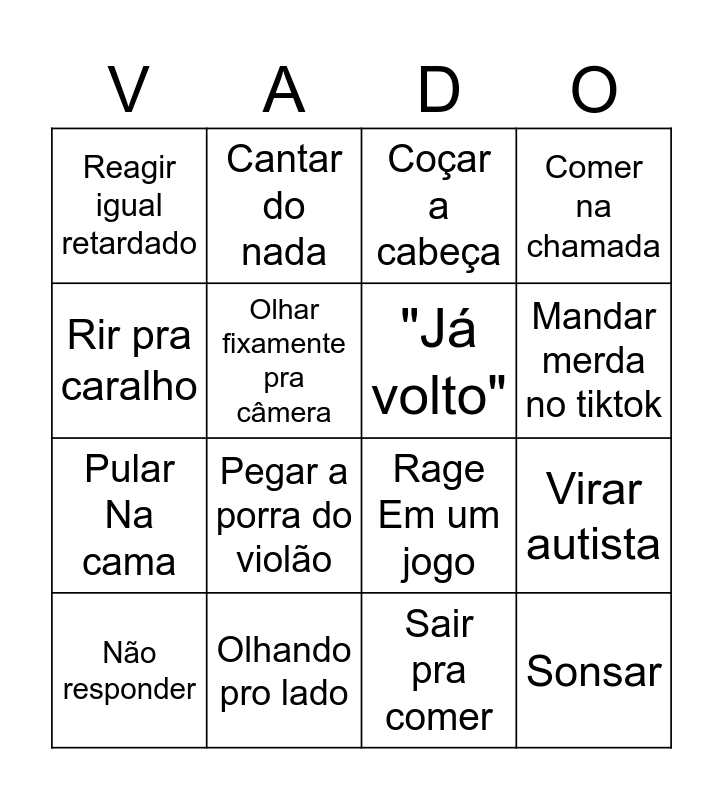 | V | A | D | O |
|---|---|---|---|
| Reagir igual retardado | Cantar do nada | Coçar a cabeça | Comer na chamada |
| Rir pra caralho | Olhar fixamente pra câmera | "Já volto" | Mandar merda no tiktok |
| Pular Na cama | Pegar a porra do violão | Rage Em um jogo | Virar autista |
| Não responder | Olhando pro lado | Sair pra comer | Sonsar |